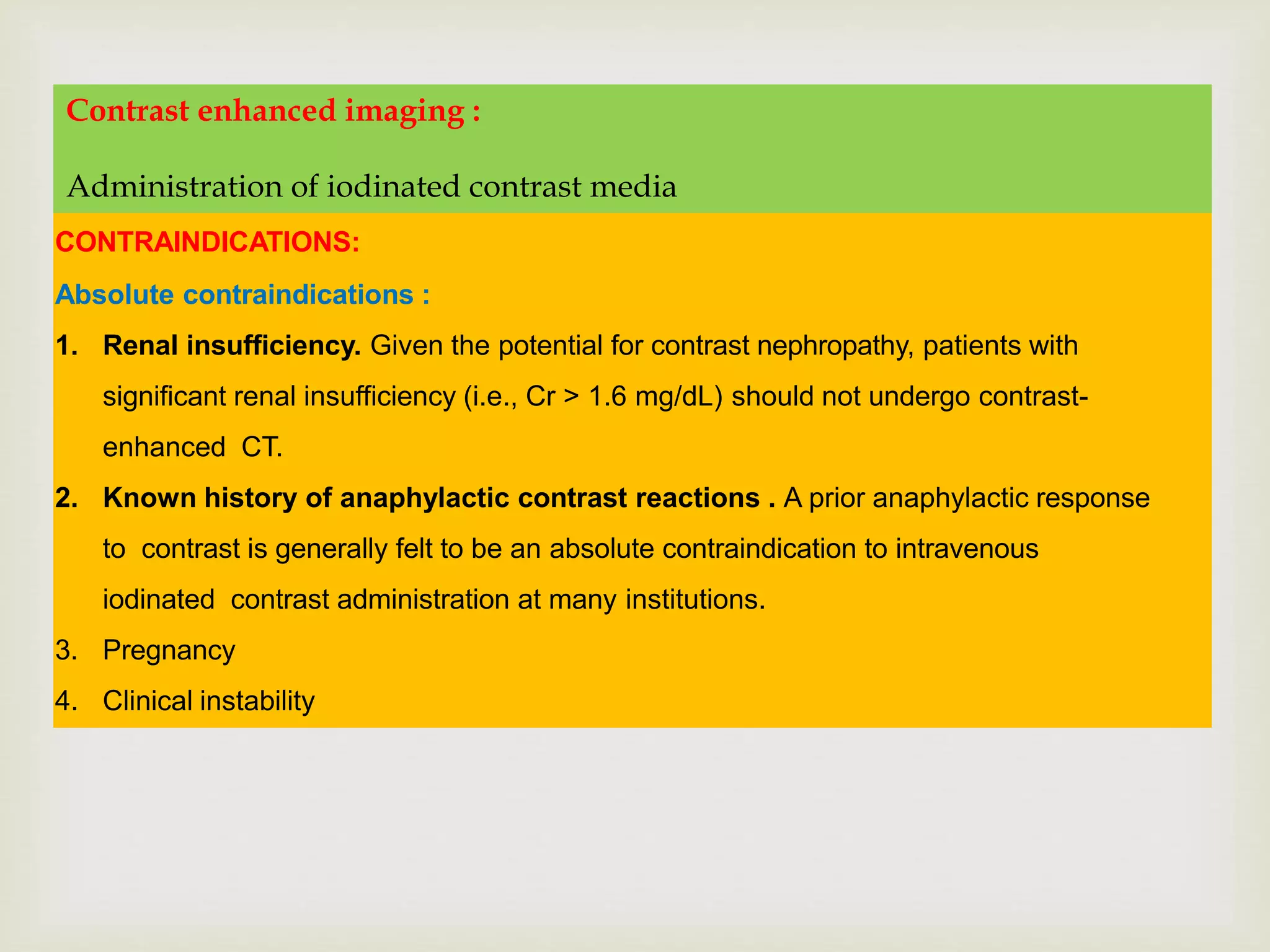 Contrast enhanced imaging :

Administration of iodinated contrast media

CONTRAINDICATIONS:

Absolute contraindications :

1. Renal insufficiency. Given the potential for contrast nephropathy, patients with significant renal insufficiency (i.e., Cr > 1.6 mg/dL) should not undergo contrast-enhanced CT.

2. Known history of anaphylactic contrast reactions . A prior anaphylactic response to contrast is generally felt to be an absolute contraindication to intravenous iodinated contrast administration at many institutions.

3. Pregnancy

4. Clinical instability